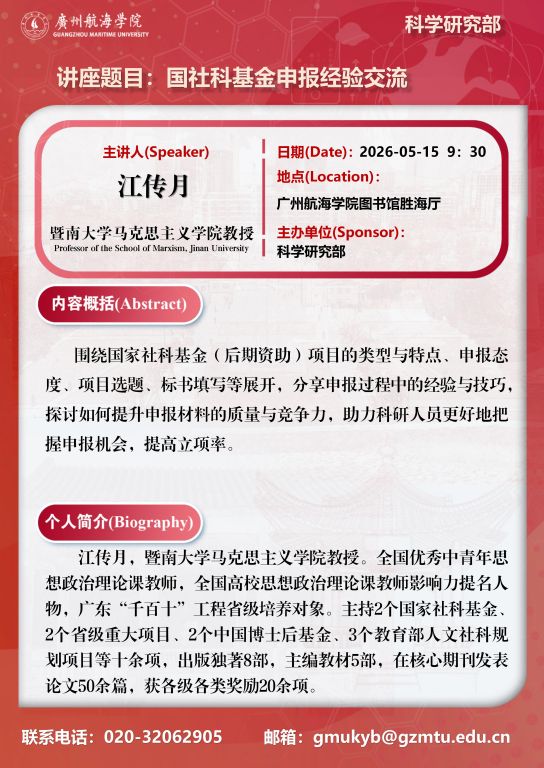 廣州航海學院
GUANGZHOU MARITIME UNIVERSITY

科学研究部

讲座题目：国社科基金申报经验交流

主讲人(Speaker)

江传月

暨南大学马克思主义学院教授
Professor of the School of Marxism, Jinan University

日期(Date)：2026-05-15 9：30

地点(Location)：

广州航海学院图书馆胜海厅

主办单位(Sponsor)：

科学研究部

内容概括(Abstract)

围绕国家社科基金（后期资助）项目的类型与特点、申报态度、项目选题、标书填写等展开，分享申报过程中的经验与技巧，探讨如何提升申报材料的质量与竞争力，助力科研人员更好地把握申报机会，提高立项率。

个人简介(Biography)

江传月，暨南大学马克思主义学院教授。全国优秀中青年思想政治理论课教师，全国高校思想政治理论课教师影响力提名人物，广东“千百十”工程省级培养对象。主持2个国家社科基金、2个省级重大项目、2个中国博士后基金、3个教育部人文社科规划项目等十余项，出版独著8部，主编教材5部，在核心期刊发表论文50余篇，获各级各类奖励20余项。

联系电话：020-32062905

邮箱：gmukyb@gzmtu.edu.cn